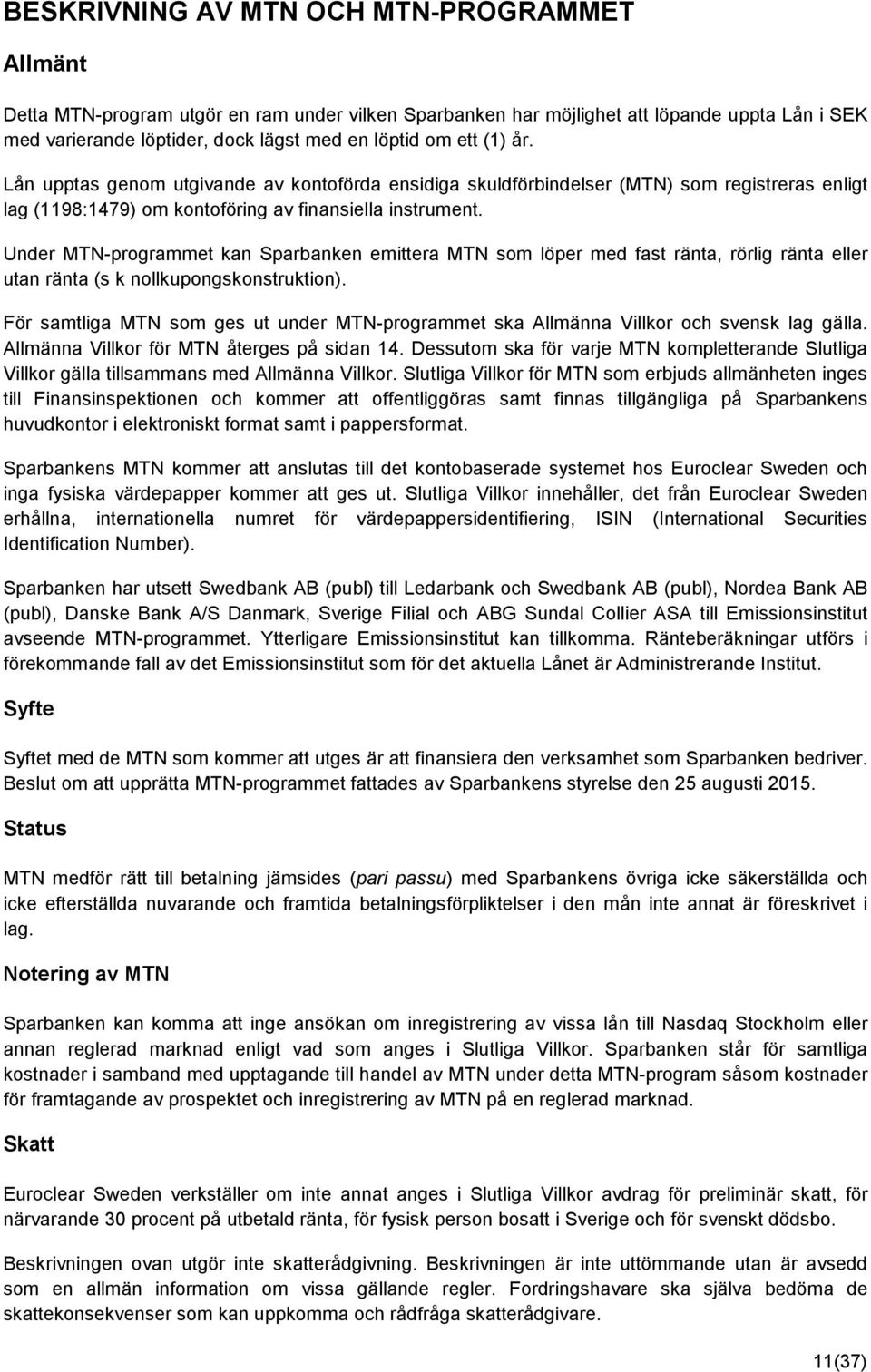 BESKRIVNING AV MTN OCH MTN-PROGRAMMET

Allmänt

Detta MTN-program utgör en ram under vilken Sparbanken har möjlighet att löpande uppta Lån i SEK med varierande löptider, dock lägst med en löptid om ett (1) år.

Lån upptas genom utgivande av kontoförda ensidiga skuldförbindelser (MTN) som registreras enligt lag (1198:1479) om kontoföring av finansiella instrument.

Under MTN-programmet kan Sparbanken emittera MTN som löper med fast ränta, rörlig ränta eller utan ränta (s k nollkupongskonstruktion).

För samtliga MTN som ges ut under MTN-programmet ska Allmänna Villkor och svensk lag gälla. Allmänna Villkor för MTN återges på sidan 14. Dessutom ska för varje MTN kompletterande Slutliga Villkor gälla tillsammans med Allmänna Villkor. Slutliga Villkor för MTN som erbjuds allmänheten inges till Finansinspektionen och kommer att offentliggöras samt finnas tillgängliga på Sparbankens huvudkontor i elektroniskt format samt i pappersformat.

Sparbankens MTN kommer att anslutas till det kontobaserade systemet hos Euroclear Sweden och inga fysiska värdepapper kommer att ges ut. Slutliga Villkor innehåller, det från Euroclear Sweden erhållna, internationella numret för värdepappersidentifiering, ISIN (International Securities Identification Number).

Sparbanken har utsett Swedbank AB (publ) till Ledarbank och Swedbank AB (publ), Nordea Bank AB (publ), Danske Bank A/S Danmark, Sverige Filial och ABG Sundal Collier ASA till Emissionsinstitut avseende MTN-programmet. Ytterligare Emissionsinstitut kan tillkomma. Ränteberäkningar utförs i förekommande fall av det Emissionsinstitut som för det aktuella Lånet är Administrerande Institut.

Syfte

Syftet med de MTN som kommer att utges är att finansiera den verksamhet som Sparbanken bedriver. Beslut om att upprätta MTN-programmet fattades av Sparbankens styrelse den 25 augusti 2015.

Status

MTN medför rätt till betalning jämsides (pari passu) med Sparbankens övriga icke säkerställda och icke efterställda nuvarande och framtida betalningsförpliktelser i den mån inte annat är föreskrivet i lag.

Notering av MTN

Sparbanken kan komma att inge ansökan om inregistrering av vissa lån till Nasdaq Stockholm eller annan reglerad marknad enligt vad som anges i Slutliga Villkor. Sparbanken står för samtliga kostnader i samband med upptagande till handel av MTN under detta MTN-program såsom kostnader för framtagande av prospektet och inregistrering av MTN på en reglerad marknad.

Skatt

Euroclear Sweden verkställer om inte annat anges i Slutliga Villkor avdrag för preliminär skatt, för närvarande 30 procent på utbetald ränta, för fysisk person bosatt i Sverige och för svenskt dödsbo.

Beskrivningen ovan utgör inte skatterådgivning. Beskrivningen är inte uttömmande utan är avsedd som en allmän information om vissa gällande regler. Fordringshavare ska själva bedöma de skattekonsekvenser som kan uppkomma och rådfråga skatterådgivare.

11(37)